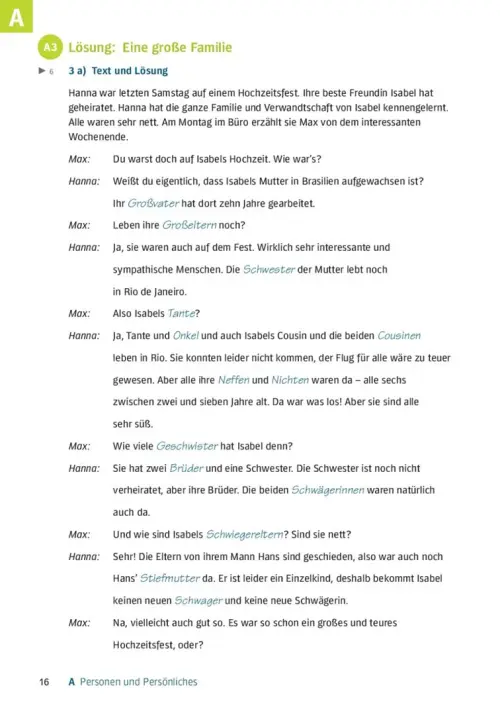 A

A3 Lösung: Eine große Familie

▶ 6 3 a) Text und Lösung

Hanna war letzten Samstag auf einem Hochzeitsfest. Ihre beste Freundin Isabel hat geheiratet. Hanna hat die ganze Familie und Verwandtschaft von Isabel kennengelernt. Alle waren sehr nett. Am Montag im Büro erzählt sie Max von dem interessanten Wochenende.

Max: Du warst doch auf Isabels Hochzeit. Wie war's?

Hanna: Weißt du eigentlich, dass Isabels Mutter in Brasilien aufgewachsen ist? Ihr Großvater hat dort zehn Jahre gearbeitet.

Max: Leben ihre Großeltern noch?

Hanna: Ja, sie waren auch auf dem Fest. Wirklich sehr interessante und sympathische Menschen. Die Schwester der Mutter lebt noch in Rio de Janeiro.

Max: Also Isabels Tante?

Hanna: Ja, Tante und Onkel und auch Isabels Cousin und die beiden Cousinen leben in Rio. Sie konnten leider nicht kommen, der Flug für alle wäre zu teuer gewesen. Aber alle ihre Neffen und Nichten waren da – alle sechs zwischen zwei und sieben Jahre alt. Da war was los! Aber sie sind alle sehr süß.

Max: Wie viele Geschwister hat Isabel denn?

Hanna: Sie hat zwei Brüder und eine Schwester. Die Schwester ist noch nicht verheiratet, aber ihre Brüder. Die beiden Schwägerinnen waren natürlich auch da.

Max: Und wie sind Isabels Schwiegereltern? Sind sie nett?

Hanna: Sehr! Die Eltern von ihrem Mann Hans sind geschieden, also war auch noch Hans' Stiefmutter da. Er ist leider ein Einzelkind, deshalb bekommt Isabel keinen neuen Schwager und keine neue Schwägerin.

Max: Na, vielleicht auch gut so. Es war so schon ein großes und teures Hochzeitsfest, oder?

16 A Personen und Persönliches